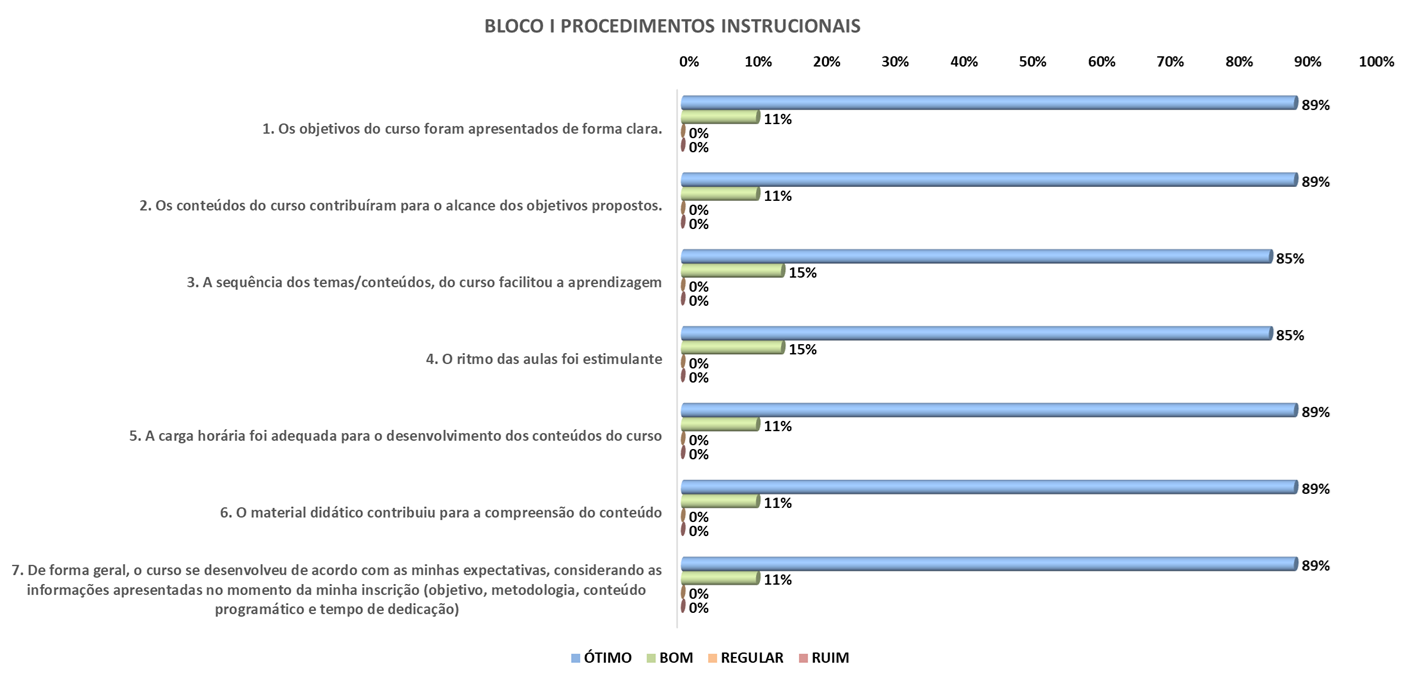 BLOCO I PROCEDIMENTOS INSTRUCIONAIS

0% 10% 20% 30% 40% 50% 60% 70% 80% 90% 100%

1. Os objetivos do curso foram apresentados de forma clara.
89%
11%
0%
0%

2. Os conteúdos do curso contribuíram para o alcance dos objetivos propostos.
89%
11%
0%
0%

3. A sequência dos temas/conteúdos, do curso facilitou a aprendizagem
85%
15%
0%
0%

4. O ritmo das aulas foi estimulante
85%
15%
0%
0%

5. A carga horária foi adequada para o desenvolvimento dos conteúdos do curso
89%
11%
0%
0%

6. O material didático contribuiu para a compreensão do conteúdo
89%
11%
0%
0%

7. De forma geral, o curso se desenvolveu de acordo com as minhas expectativas, considerando as informações apresentadas no momento da minha inscrição (objetivo, metodologia, conteúdo programático e tempo de dedicação)
89%
11%
0%
0%

ÓTIMO BOM REGULAR RUIM